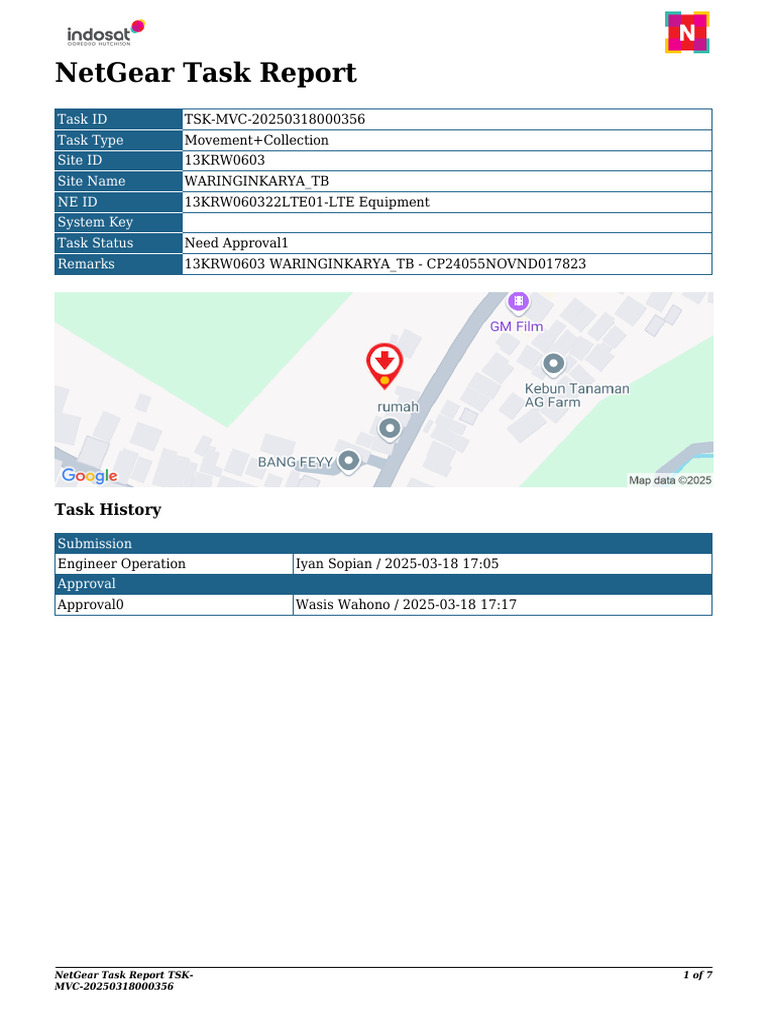 indosat
OOREDOO HUTCHISON

N

NetGear Task Report

| Task ID | TSK-MVC-20250318000356 |
|---|---|
| Task Type | Movement+Collection |
| Site ID | 13KRW0603 |
| Site Name | WARINGINKARYA_TB |
| NE ID | 13KRW060322LTE01-LTE Equipment |
| System Key | |
| Task Status | Need Approval1 |
| Remarks | 13KRW0603 WARINGINKARYA_TB - CP24055NOVND017823 |

GM Film
Kebun Tanaman AG Farm
rumah
BANG FEYY
Google
Map data ©2025

Task History

| Submission | |
|---|---|
| Engineer Operation | Iyan Sopian / 2025-03-18 17:05 |
| Approval | |
| Approval0 | Wasis Wahono / 2025-03-18 17:17 |

NetGear Task Report TSK-MVC-20250318000356
1 of 7